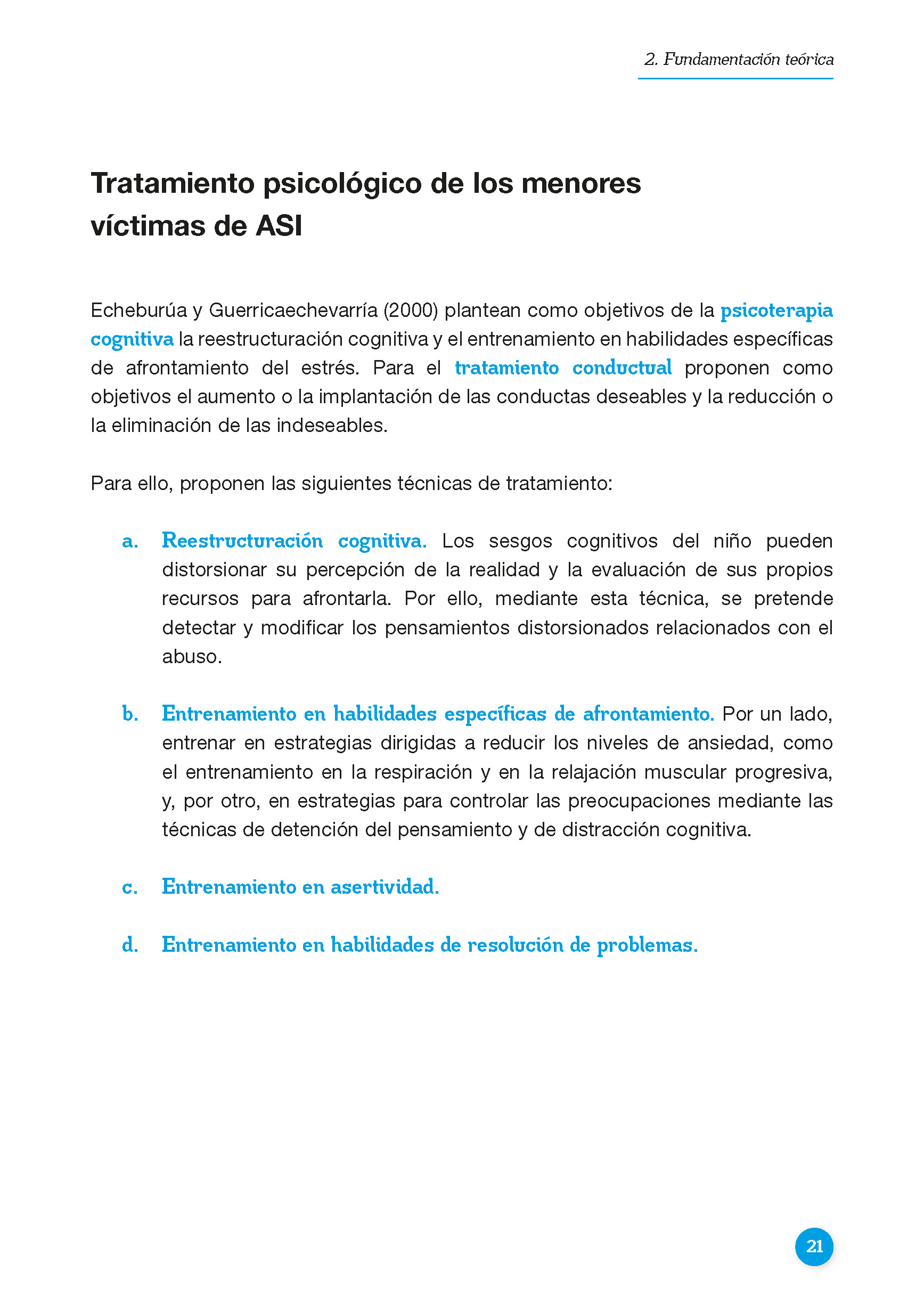 2. Fundamentación teórica

Tratamiento psicológico de los menores víctimas de ASI

Echeburúa y Guerricaechevarría (2000) plantean como objetivos de la psicoterapia cognitiva la reestructuración cognitiva y el entrenamiento en habilidades específicas de afrontamiento del estrés. Para el tratamiento conductual proponen como objetivos el aumento o la implantación de las conductas deseables y la reducción o la eliminación de las indeseables.

Para ello, proponen las siguientes técnicas de tratamiento:

a. Reestructuración cognitiva. Los sesgos cognitivos del niño pueden distorsionar su percepción de la realidad y la evaluación de sus propios recursos para afrontarla. Por ello, mediante esta técnica, se pretende detectar y modificar los pensamientos distorsionados relacionados con el abuso.

b. Entrenamiento en habilidades específicas de afrontamiento. Por un lado, entrenar en estrategias dirigidas a reducir los niveles de ansiedad, como el entrenamiento en la respiración y en la relajación muscular progresiva, y, por otro, en estrategias para controlar las preocupaciones mediante las técnicas de detención del pensamiento y de distracción cognitiva.

c. Entrenamiento en asertividad.

d. Entrenamiento en habilidades de resolución de problemas.

21